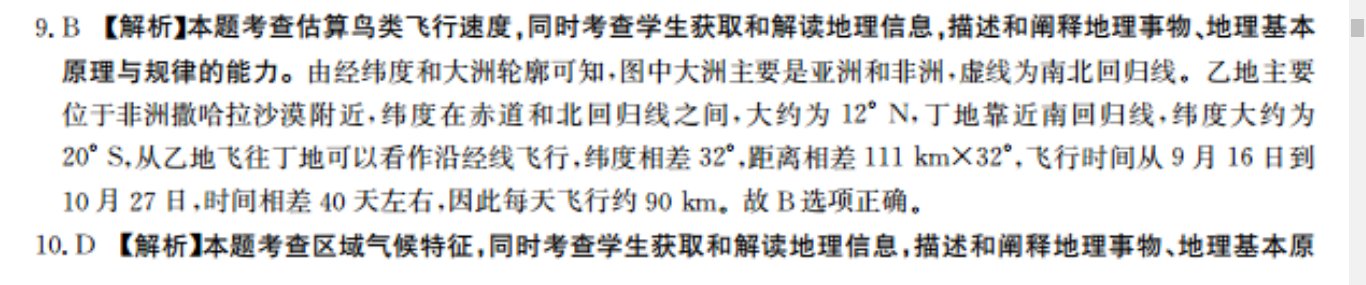 9. B 【解析】本题考查估算鸟类飞行速度，同时考查学生获取和解读地理信息，描述和阐释地理事物、地理基本原理与规律的能力。由经纬度和大洲轮廓可知，图中大洲主要是亚洲和非洲，虚线为南北回归线。乙地主要位于非洲撒哈拉沙漠附近，纬度在赤道和北回归线之间，大约为 12° N，丁地靠近南回归线，纬度大约为 20° S，从乙地飞往丁地可以看作沿经线飞行，纬度相差 32°，距离相差 111 km×32°，飞行时间从 9 月 16 日到 10 月 27 日，时间相差 40 天左右，因此每天飞行约 90 km。故 B 选项正确。

10. D 【解析】本题考查区域气候特征，同时考查学生获取和解读地理信息，描述和阐释地理事物、地理基本原